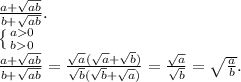 $\frac{a+\sqrt{ab}}{b+\sqrt{ab}}$.

$\begin{cases} a>0 \\ b>0 \end{cases}$

$\frac{a+\sqrt{ab}}{b+\sqrt{ab}} = \frac{\sqrt{a}(\sqrt{a}+\sqrt{b})}{\sqrt{b}(\sqrt{b}+\sqrt{a})} = \frac{\sqrt{a}}{\sqrt{b}} = \sqrt{\frac{a}{b}}$.